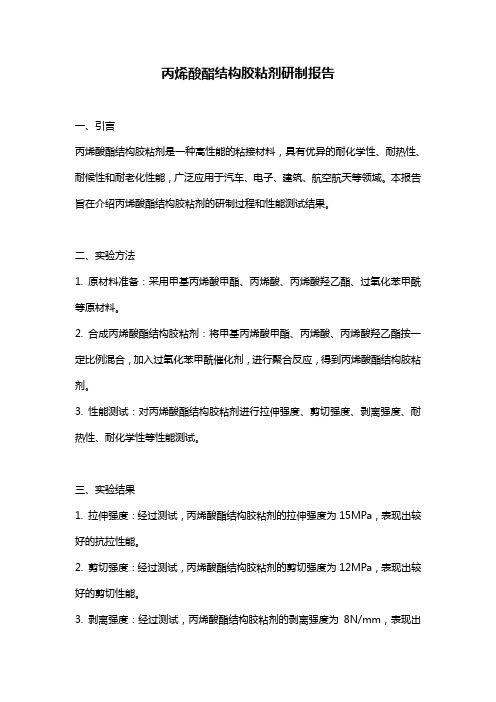 丙烯酸酯结构胶粘剂研制报告

一、引言

丙烯酸酯结构胶粘剂是一种高性能的粘接材料，具有优异的耐化学性、耐热性、耐候性和耐老化性能，广泛应用于汽车、电子、建筑、航空航天等领域。本报告旨在介绍丙烯酸酯结构胶粘剂的研制过程和性能测试结果。

二、实验方法

1. 原材料准备：采用甲基丙烯酸甲酯、丙烯酸、丙烯酸羟乙酯、过氧化苯甲酰等原材料。

2. 合成丙烯酸酯结构胶粘剂：将甲基丙烯酸甲酯、丙烯酸、丙烯酸羟乙酯按一定比例混合，加入过氧化苯甲酰催化剂，进行聚合反应，得到丙烯酸酯结构胶粘剂。

3. 性能测试：对丙烯酸酯结构胶粘剂进行拉伸强度、剪切强度、剥离强度、耐热性、耐化学性等性能测试。

三、实验结果

1. 拉伸强度：经过测试，丙烯酸酯结构胶粘剂的拉伸强度为 15MPa，表现出较好的抗拉性能。

2. 剪切强度：经过测试，丙烯酸酯结构胶粘剂的剪切强度为 12MPa，表现出较好的剪切性能。

3. 剥离强度：经过测试，丙烯酸酯结构胶粘剂的剥离强度为 8N/mm，表现出